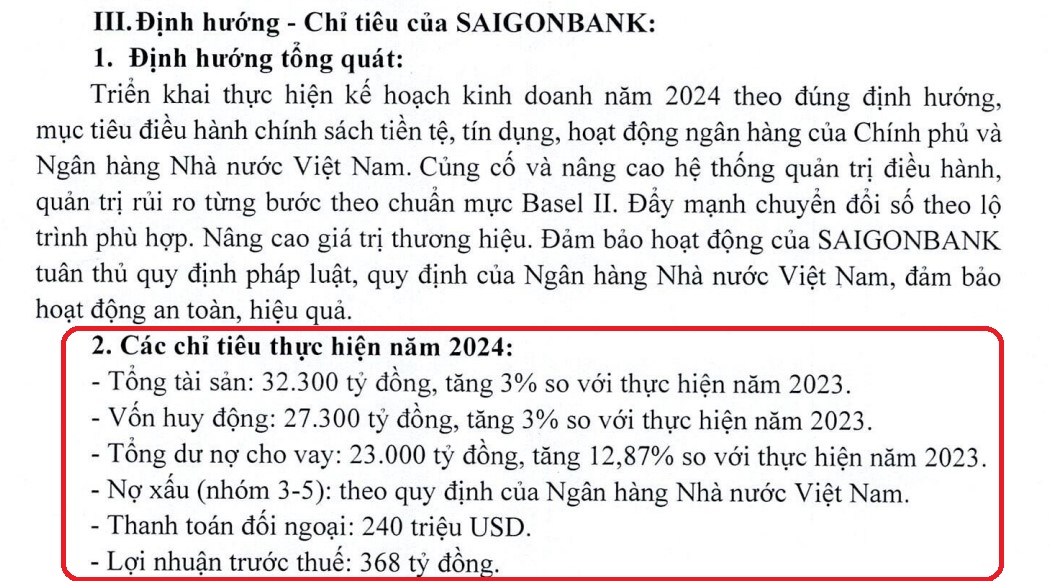 III. Định hướng - Chỉ tiêu của SAIGONBANK:

1. Định hướng tổng quát:

Triển khai thực hiện kế hoạch kinh doanh năm 2024 theo đúng định hướng, mục tiêu điều hành chính sách tiền tệ, tín dụng, hoạt động ngân hàng của Chính phủ và Ngân hàng Nhà nước Việt Nam. Củng cố và nâng cao hệ thống quản trị điều hành, quản trị rủi ro từng bước theo chuẩn mực Basel II. Đẩy mạnh chuyển đổi số theo lộ trình phù hợp. Nâng cao giá trị thương hiệu. Đảm bảo hoạt động của SAIGONBANK tuân thủ quy định pháp luật, quy định của Ngân hàng Nhà nước Việt Nam, đảm bảo hoạt động an toàn, hiệu quả.

2. Các chỉ tiêu thực hiện năm 2024:

- Tổng tài sản: 32.300 tỷ đồng, tăng 3% so với thực hiện năm 2023.
- Vốn huy động: 27.300 tỷ đồng, tăng 3% so với thực hiện năm 2023.
- Tổng dư nợ cho vay: 23.000 tỷ đồng, tăng 12,87% so với thực hiện năm 2023.
- Nợ xấu (nhóm 3-5): theo quy định của Ngân hàng Nhà nước Việt Nam.
- Thanh toán đối ngoại: 240 triệu USD.
- Lợi nhuận trước thuế: 368 tỷ đồng.